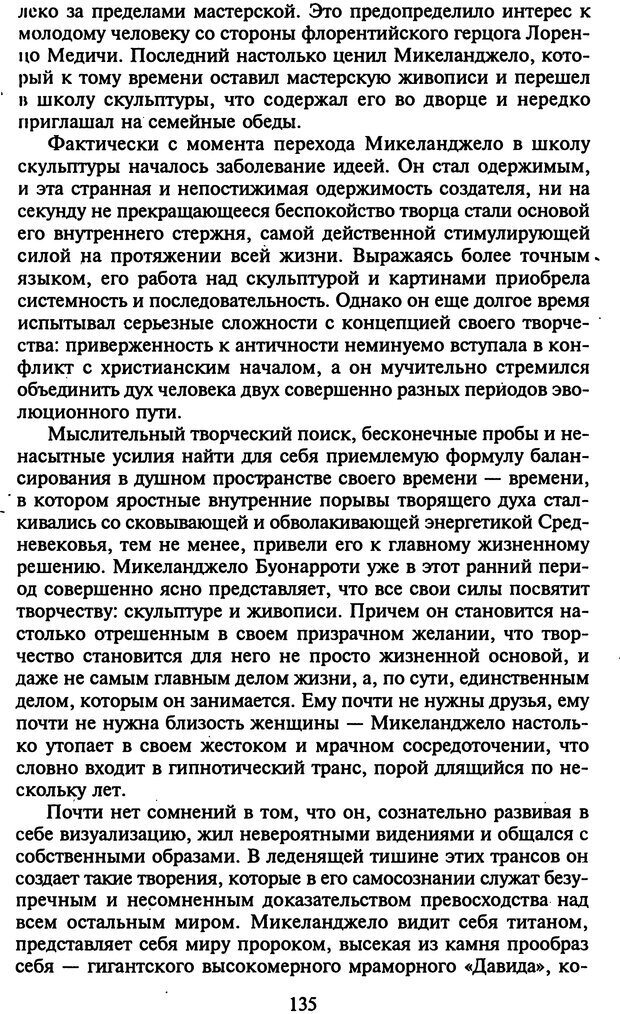 леко за пределами мастерской. Это предопределило интерес к молодому человеку со стороны флорентийского герцога Лоренцо Медичи. Последний настолько ценил Микеланджело, который к тому времени оставил мастерскую живописи и перешел в школу скульптуры, что содержал его во дворце и нередко приглашал на семейные обеды.

Фактически с момента перехода Микеланджело в школу скульптуры началось заболевание идеей. Он стал одержимым, и эта странная и непостижимая одержимость создателя, ни на секунду не прекращающееся беспокойство творца стали основой его внутреннего стержня, самой действенной стимулирующей силой на протяжении всей жизни. Выражаясь более точным языком, его работа над скульптурой и картинами приобрела системность и последовательность. Однако он еще долгое время испытывал серьезные сложности с концепцией своего творчества: приверженность к античности неминуемо вступала в конфликт с христианским началом, а он мучительно стремился объединить дух человека двух совершенно разных периодов эволюционного пути.

Мыслительный творческий поиск, бесконечные пробы и ненасытные усилия найти для себя приемлемую формулу балансирования в душном пространстве своего времени — времени, в котором яростные внутренние порывы творящего духа сталкивались со сковывающей и обволакивающей энергетикой Средневековья, тем не менее, привели его к главному жизненному решению. Микеланджело Буонарроти уже в этот ранний период совершенно ясно представляет, что все свои силы посвятит творчеству: скульптуре и живописи. Причем он становится настолько отрешенным в своем призрачном желании, что творчество становится для него не просто жизненной основой, и даже не самым главным делом жизни, а, по сути, единственным делом, которым он занимается. Ему почти не нужны друзья, ему почти не нужна близость женщины — Микеланджело настолько утопает в своем жестоком и мрачном сосредоточении, что словно входит в гипнотический транс, порой длящийся по нескольку лет.

Почти нет сомнений в том, что он, сознательно развивая в себе визуализацию, жил невероятными видениями и общался с собственными образами. В леденящей тишине этих трансов он создает такие творения, которые в его самосознании служат безупречным и несомненным доказательством превосходства над всем остальным миром. Микеланджело видит себя титаном, представляет себя миру пророком, высекая из камня прообраз себя — гигантского высокомерного мраморного «Давида», ко-

135